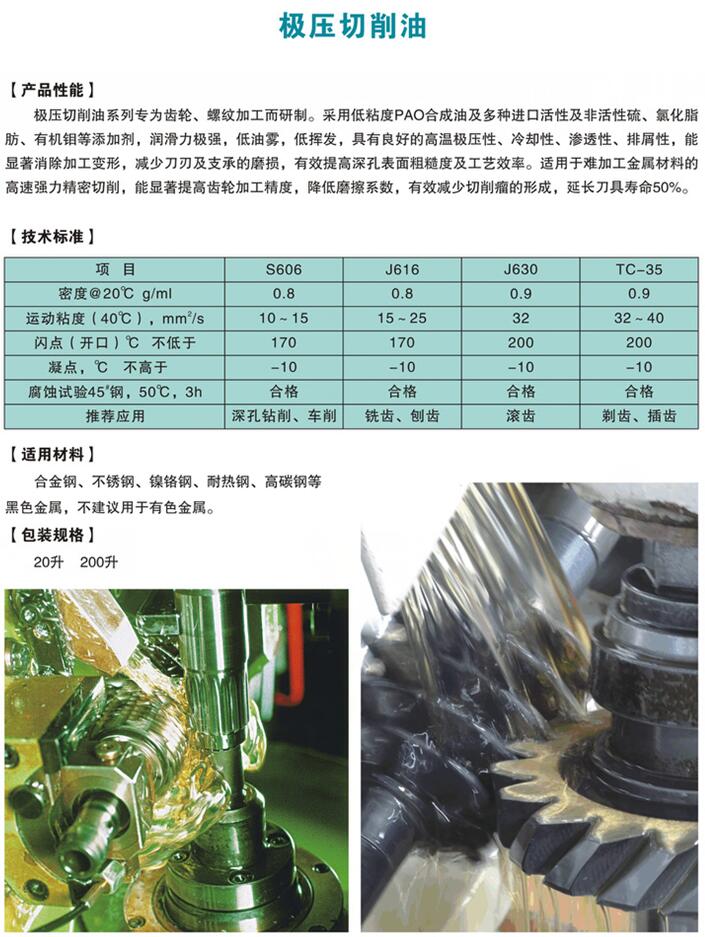 极压切削油

【产品性能】

极压切削油系列专为齿轮、螺纹加工而研制。采用低粘度PAO合成油及多种进口活性及非活性硫、氯化脂肪、有机钼等添加剂，润滑力极强，低油雾，低挥发，具有良好的高温极压性、冷却性、渗透性、排屑性，能显著消除加工变形，减少刀刃及支承的磨损，有效提高深孔表面粗糙度及工艺效率。适用于难加工金属材料的高速强力精密切削，能显著提高齿轮加工精度，降低磨擦系数，有效减少切削瘤的形成，延长刀具寿命50%。

【技术标准】

| 项　目 | S606 | J616 | J630 | TC-35 |
|---|---|---|---|---|
| 密度@20℃ g/ml | 0.8 | 0.8 | 0.9 | 0.9 |
| 运动粘度（40℃），$mm^2/s$ | 10～15 | 15～25 | 32 | 32～40 |
| 闪点（开口）℃ 不低于 | 170 | 170 | 200 | 200 |
| 凝点，℃ 不高于 | -10 | -10 | -10 | -10 |
| 腐蚀试验45#钢，50℃，3h | 合格 | 合格 | 合格 | 合格 |
| 推荐应用 | 深孔钻削、车削 | 铣齿、刨齿 | 滚齿 | 剃齿、插齿 |

【适用材料】

合金钢、不锈钢、镍铬钢、耐热钢、高碳钢等黑色金属，不建议用于有色金属。

【包装规格】

20升　200升